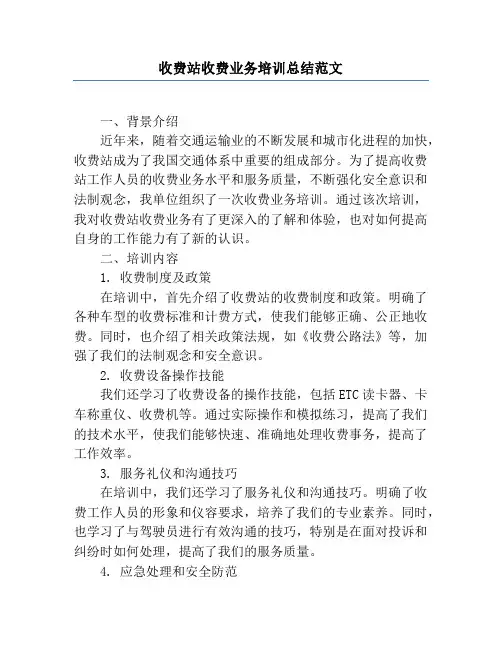 收费站收费业务培训总结范文

一、背景介绍

近年来，随着交通运输业的不断发展和城市化进程的加快，收费站成为了我国交通体系中重要的组成部分。为了提高收费站工作人员的收费业务水平和服务质量，不断强化安全意识和法制观念，我单位组织了一次收费业务培训。通过该次培训，我对收费站收费业务有了更深入的了解和体验，也对如何提高自身的工作能力有了新的认识。

二、培训内容

1. 收费制度及政策

在培训中，首先介绍了收费站的收费制度和政策。明确了各种车型的收费标准和计费方式，使我们能够正确、公正地收费。同时，也介绍了相关政策法规，如《收费公路法》等，加强了我们的法制观念和安全意识。

2. 收费设备操作技能

我们还学习了收费设备的操作技能，包括ETC读卡器、卡车称重仪、收费机等。通过实际操作和模拟练习，提高了我们的技术水平，使我们能够快速、准确地处理收费事务，提高了工作效率。

3. 服务礼仪和沟通技巧

在培训中，我们还学习了服务礼仪和沟通技巧。明确了收费工作人员的形象和仪容要求，培养了我们的专业素养。同时，也学习了与驾驶员进行有效沟通的技巧，特别是在面对投诉和纠纷时如何处理，提高了我们的服务质量。

4. 应急处理和安全防范